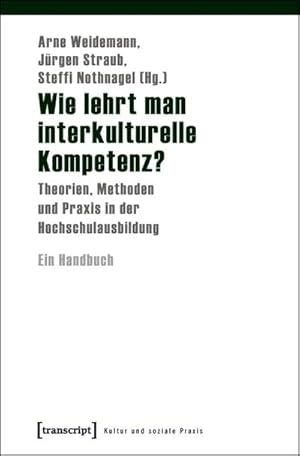 Arne Weidemann,
Jürgen Straub,
Steffi Nothnagel (Hg.)

Wie lehrt man interkulturelle Kompetenz?

Theorien, Methoden und Praxis in der Hochschulausbildung

Ein Handbuch

[transcript] Kultur und soziale Praxis